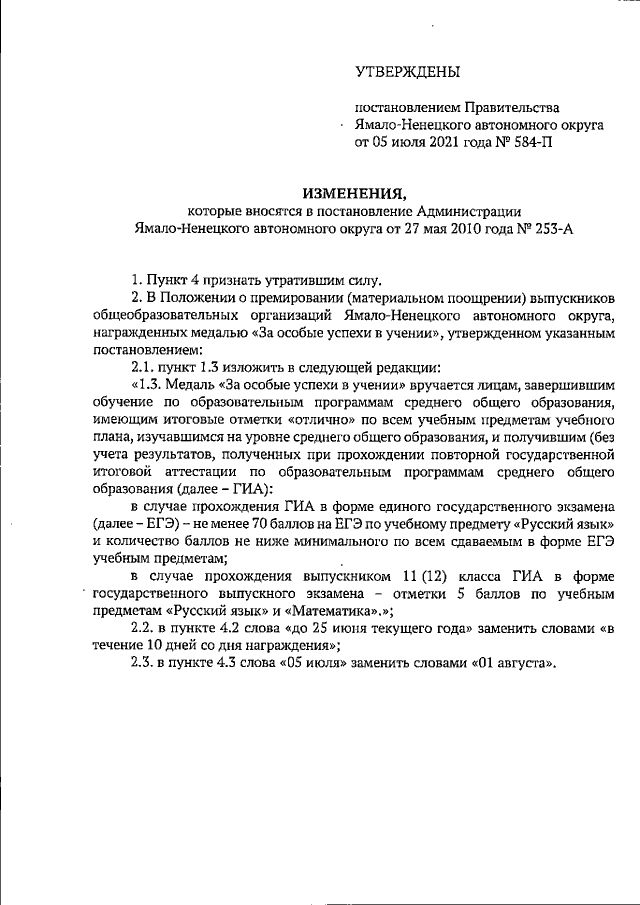 УТВЕРЖДЕНЫ

постановлением Правительства Ямало-Ненецкого автономного округа от 05 июля 2021 года № 584-П

ИЗМЕНЕНИЯ,
которые вносятся в постановление Администрации Ямало-Ненецкого автономного округа от 27 мая 2010 года № 253-А

1. Пункт 4 признать утратившим силу.

2. В Положении о премировании (материальном поощрении) выпускников общеобразовательных организаций Ямало-Ненецкого автономного округа, награжденных медалью «За особые успехи в учении», утвержденном указанным постановлением:

2.1. пункт 1.3 изложить в следующей редакции:

«1.3. Медаль «За особые успехи в учении» вручается лицам, завершившим обучение по образовательным программам среднего общего образования, имеющим итоговые отметки «отлично» по всем учебным предметам учебного плана, изучавшимся на уровне среднего общего образования, и получившим (без учета результатов, полученных при прохождении повторной государственной итоговой аттестации по образовательным программам среднего общего образования (далее – ГИА):

в случае прохождения ГИА в форме единого государственного экзамена (далее – ЕГЭ) – не менее 70 баллов на ЕГЭ по учебному предмету «Русский язык» и количество баллов не ниже минимального по всем сдаваемым в форме ЕГЭ учебным предметам;

в случае прохождения выпускником 11 (12) класса ГИА в форме государственного выпускного экзамена – отметки 5 баллов по учебным предметам «Русский язык» и «Математика».»;

2.2. в пункте 4.2 слова «до 25 июня текущего года» заменить словами «в течение 10 дней со дня награждения»;

2.3. в пункте 4.3 слова «05 июля» заменить словами «01 августа».